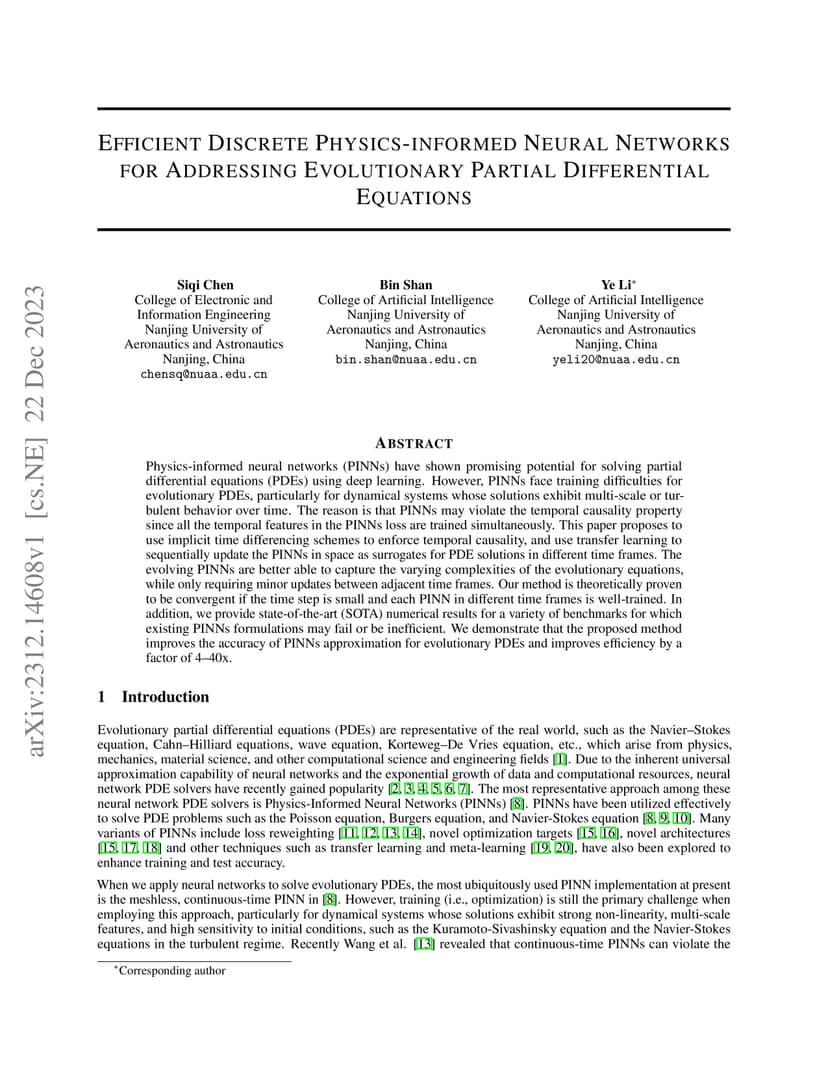 arXiv:2312.14608v1 [cs.NE] 22 Dec 2023

EFFICIENT DISCRETE PHYSICS-INFORMED NEURAL NETWORKS FOR ADDRESSING EVOLUTIONARY PARTIAL DIFFERENTIAL EQUATIONS

Siqi Chen
College of Electronic and Information Engineering
Nanjing University of Aeronautics and Astronautics
Nanjing, China
chensq@nuaa.edu.cn

Bin Shan
College of Artificial Intelligence
Nanjing University of Aeronautics and Astronautics
Nanjing, China
bin.shan@nuaa.edu.cn

Ye Li*
College of Artificial Intelligence
Nanjing University of Aeronautics and Astronautics
Nanjing, China
yeli20@nuaa.edu.cn

ABSTRACT

Physics-informed neural networks (PINNs) have shown promising potential for solving partial differential equations (PDEs) using deep learning. However, PINNs face training difficulties for evolutionary PDEs, particularly for dynamical systems whose solutions exhibit multi-scale or turbulent behavior over time. The reason is that PINNs may violate the temporal causality property since all the temporal features in the PINNs loss are trained simultaneously. This paper proposes to use implicit time differencing schemes to enforce temporal causality, and use transfer learning to sequentially update the PINNs in space as surrogates for PDE solutions in different time frames. The evolving PINNs are better able to capture the varying complexities of the evolutionary equations, while only requiring minor updates between adjacent time frames. Our method is theoretically proven to be convergent if the time step is small and each PINN in different time frames is well-trained. In addition, we provide state-of-the-art (SOTA) numerical results for a variety of benchmarks for which existing PINNs formulations may fail or be inefficient. We demonstrate that the proposed method improves the accuracy of PINNs approximation for evolutionary PDEs and improves efficiency by a factor of 4–40x.

1 Introduction

Evolutionary partial differential equations (PDEs) are representative of the real world, such as the Navier–Stokes equation, Cahn–Hilliard equations, wave equation, Korteweg–De Vries equation, etc., which arise from physics, mechanics, material science, and other computational science and engineering fields [1]. Due to the inherent universal approximation capability of neural networks and the exponential growth of data and computational resources, neural network PDE solvers have recently gained popularity [2, 3, 4, 5, 6, 7]. The most representative approach among these neural network PDE solvers is Physics-Informed Neural Networks (PINNs) [8]. PINNs have been utilized effectively to solve PDE problems such as the Poisson equation, Burgers equation, and Navier-Stokes equation [8, 9, 10]. Many variants of PINNs include loss reweighting [11, 12, 13, 14], novel optimization targets [15, 16], novel architectures [15, 17, 18] and other techniques such as transfer learning and meta-learning [19, 20], have also been explored to enhance training and test accuracy.

When we apply neural networks to solve evolutionary PDEs, the most ubiquitously used PINN implementation at present is the meshless, continuous-time PINN in [8]. However, training (i.e., optimization) is still the primary challenge when employing this approach, particularly for dynamical systems whose solutions exhibit strong non-linearity, multi-scale features, and high sensitivity to initial conditions, such as the Kuramoto-Sivashinsky equation and the Navier-Stokes equations in the turbulent regime. Recently Wang et al. [13] revealed that continuous-time PINNs can violate the

*Corresponding author